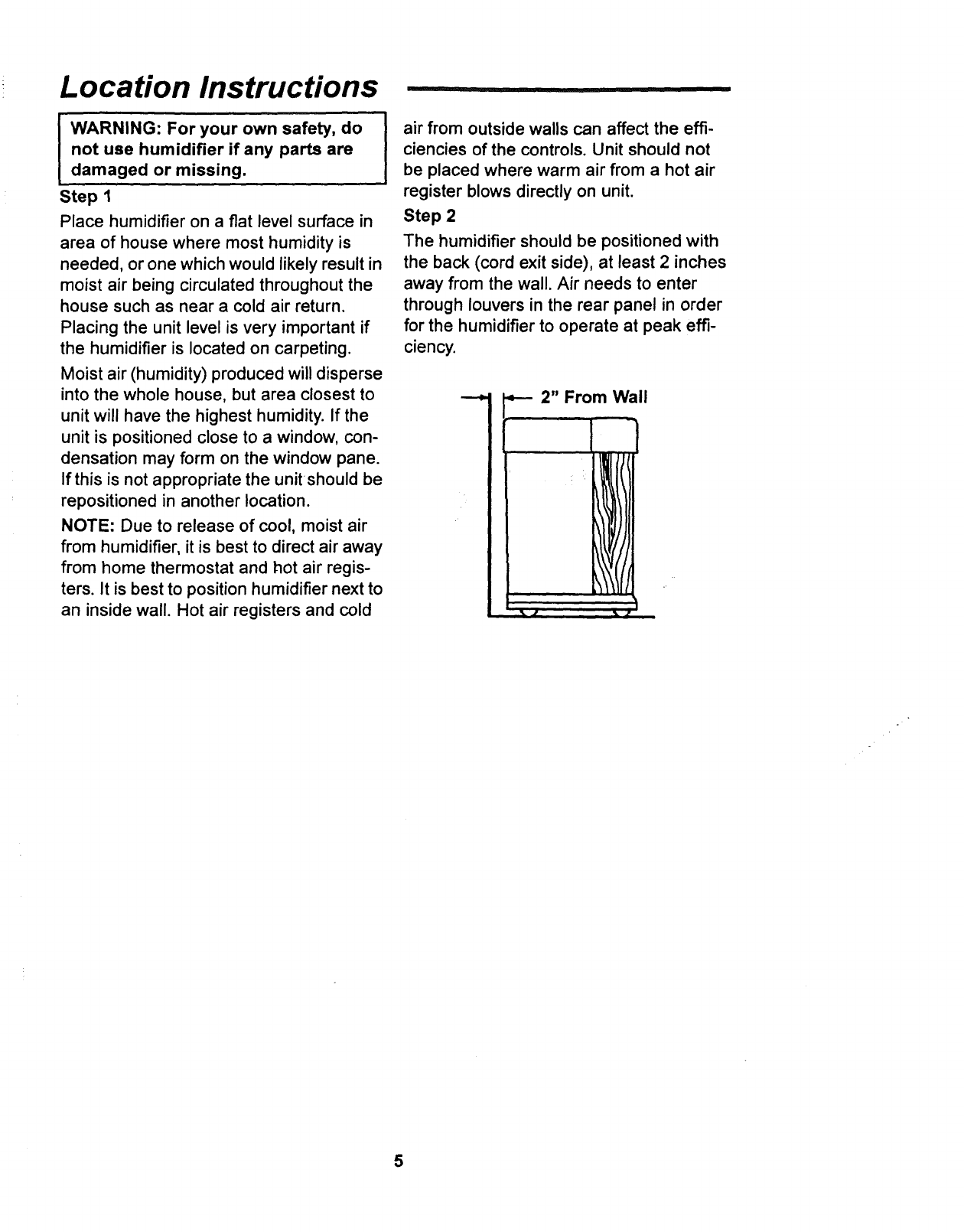 Location Instructions

WARNING: For your own safety, do not use humidifier if any parts are damaged or missing.

Step 1

Place humidifier on a flat level surface in area of house where most humidity is needed, or one which would likely result in moist air being circulated throughout the house such as near a cold air return. Placing the unit level is very important if the humidifier is located on carpeting.

Moist air (humidity) produced will disperse into the whole house, but area closest to unit will have the highest humidity. If the unit is positioned close to a window, condensation may form on the window pane. If this is not appropriate the unit should be repositioned in another location.

NOTE: Due to release of cool, moist air from humidifier, it is best to direct air away from home thermostat and hot air registers. It is best to position humidifier next to an inside wall. Hot air registers and cold air from outside walls can affect the efficiencies of the controls. Unit should not be placed where warm air from a hot air register blows directly on unit.

Step 2

The humidifier should be positioned with the back (cord exit side), at least 2 inches away from the wall. Air needs to enter through louvers in the rear panel in order for the humidifier to operate at peak efficiency.

2" From Wall

5